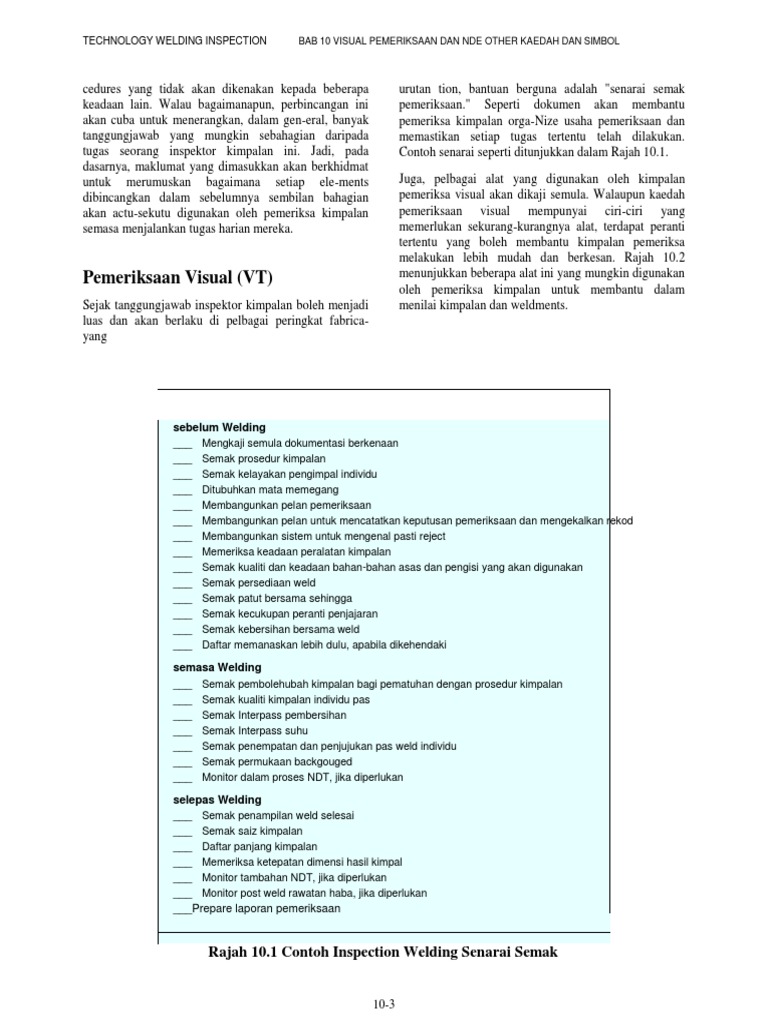 TECHNOLOGY WELDING INSPECTION BAB 10 VISUAL PEMERIKSAAN DAN NDE OTHER KAEDAH DAN SIMBOL

cedures yang tidak akan dikenakan kepada beberapa keadaan lain. Walau bagaimanapun, perbincangan ini akan cuba untuk menerangkan, dalam gen-eral, banyak tanggungjawab yang mungkin sebahagian daripada tugas seorang inspektor kimpalan ini. Jadi, pada dasarnya, maklumat yang dimasukkan akan berkhidmat untuk merumuskan bagaimana setiap ele-ments dibincangkan dalam sebelumnya sembilan bahagian akan actu-sekutu digunakan oleh pemeriksa kimpalan semasa menjalankan tugas harian mereka.

Pemeriksaan Visual (VT)

Sejak tanggungjawab inspektor kimpalan boleh menjadi luas dan akan berlaku di pelbagai peringkat fabrica-yang

urutan tion, bantuan berguna adalah "senarai semak pemeriksaan." Seperti dokumen akan membantu pemeriksa kimpalan orga-Nize usaha pemeriksaan dan memastikan setiap tugas tertentu telah dilakukan. Contoh senarai seperti ditunjukkan dalam Rajah 10.1.

Juga, pelbagai alat yang digunakan oleh kimpalan pemeriksa visual akan dikaji semula. Walaupun kaedah pemeriksaan visual mempunyai ciri-ciri yang memerlukan sekurang-kurangnya alat, terdapat peranti tertentu yang boleh membantu kimpalan pemeriksa melakukan lebih mudah dan berkesan. Rajah 10.2 menunjukkan beberapa alat ini yang mungkin digunakan oleh pemeriksa kimpalan untuk membantu dalam menilai kimpalan dan weldments.

sebelum Welding
___ Mengkaji semula dokumentasi berkenaan
___ Semak prosedur kimpalan
___ Semak kelayakan pengimpal individu
___ Ditubuhkan mata memegang
___ Membangunkan pelan pemeriksaan
___ Membangunkan pelan untuk mencatatkan keputusan pemeriksaan dan mengekalkan rekod
___ Membangunkan sistem untuk mengenal pasti reject
___ Memeriksa keadaan peralatan kimpalan
___ Semak kualiti dan keadaan bahan-bahan asas dan pengisi yang akan digunakan
___ Semak persediaan weld
___ Semak patut bersama sehingga
___ Semak kecukupan peranti penjajaran
___ Semak kebersihan bersama weld
___ Daftar memanaskan lebih dulu, apabila dikehendaki

semasa Welding
___ Semak pembolehubah kimpalan bagi pematuhan dengan prosedur kimpalan
___ Semak kualiti kimpalan individu pas
___ Semak Interpass pembersihan
___ Semak Interpass suhu
___ Semak penempatan dan penjujukan pas weld individu
___ Semak permukaan backgouged
___ Monitor dalam proses NDT, jika diperlukan

selepas Welding
___ Semak penampilan weld selesai
___ Semak saiz kimpalan
___ Daftar panjang kimpalan
___ Memeriksa ketepatan dimensi hasil kimpal
___ Monitor tambahan NDT, jika diperlukan
___ Monitor post weld rawatan haba, jika diperlukan
___Prepare laporan pemeriksaan

Rajah 10.1 Contoh Inspection Welding Senarai Semak

10-3